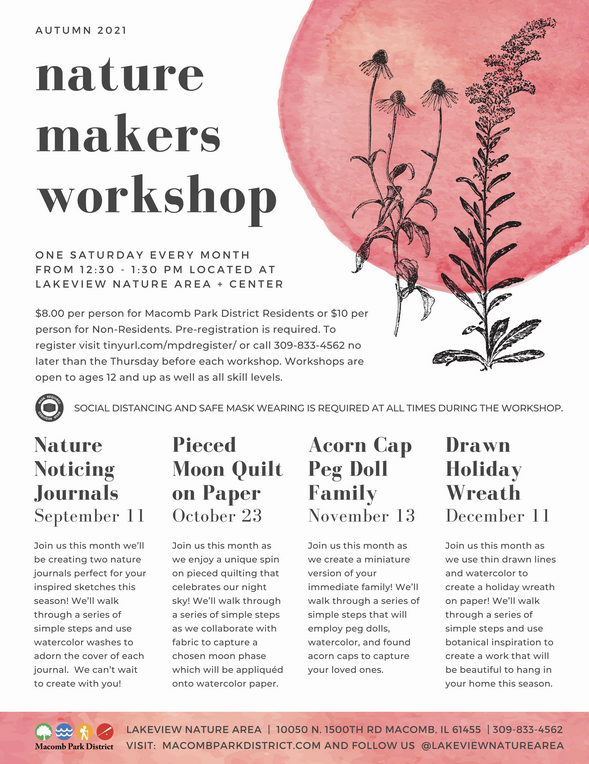 AUTUMN 2021

nature makers workshop

ONE SATURDAY EVERY MONTH FROM 12:30 - 1:30 PM LOCATED AT LAKEVIEW NATURE AREA + CENTER

$8.00 per person for Macomb Park District Residents or $10 per person for Non-Residents. Pre-registration is required. To register visit tinyurl.com/mpdregister/ or call 309-833-4562 no later than the Thursday before each workshop. Workshops are open to ages 12 and up as well as all skill levels.

SOCIAL DISTANCING AND SAFE MASK WEARING IS REQUIRED AT ALL TIMES DURING THE WORKSHOP.

Nature Noticing Journals
September 11

Join us this month we'll be creating two nature journals perfect for your inspired sketches this season! We'll walk through a series of simple steps and use watercolor washes to adorn the cover of each journal. We can't wait to create with you!

Pieced Moon Quilt on Paper
October 23

Join us this month as we enjoy a unique spin on pieced quilting that celebrates our night sky! We'll walk through a series of simple steps as we collaborate with fabric to capture a chosen moon phase which will be appliquéd onto watercolor paper.

Acorn Cap Peg Doll Family
November 13

Join us this month as we create a miniature version of your immediate family! We'll walk through a series of simple steps that will employ peg dolls, watercolor, and found acorn caps to capture your loved ones.

Drawn Holiday Wreath
December 11

Join us this month as we use thin drawn lines and watercolor to create a holiday wreath on paper! We'll walk through a series of simple steps and use botanical inspiration to create a work that will be beautiful to hang in your home this season.

Macomb Park District

LAKEVIEW NATURE AREA | 10050 N. 1500TH RD MACOMB, IL 61455 | 309-833-4562
VISIT: MACOMBPARKDISTRICT.COM AND FOLLOW US @LAKEVIEWNATUREAREA